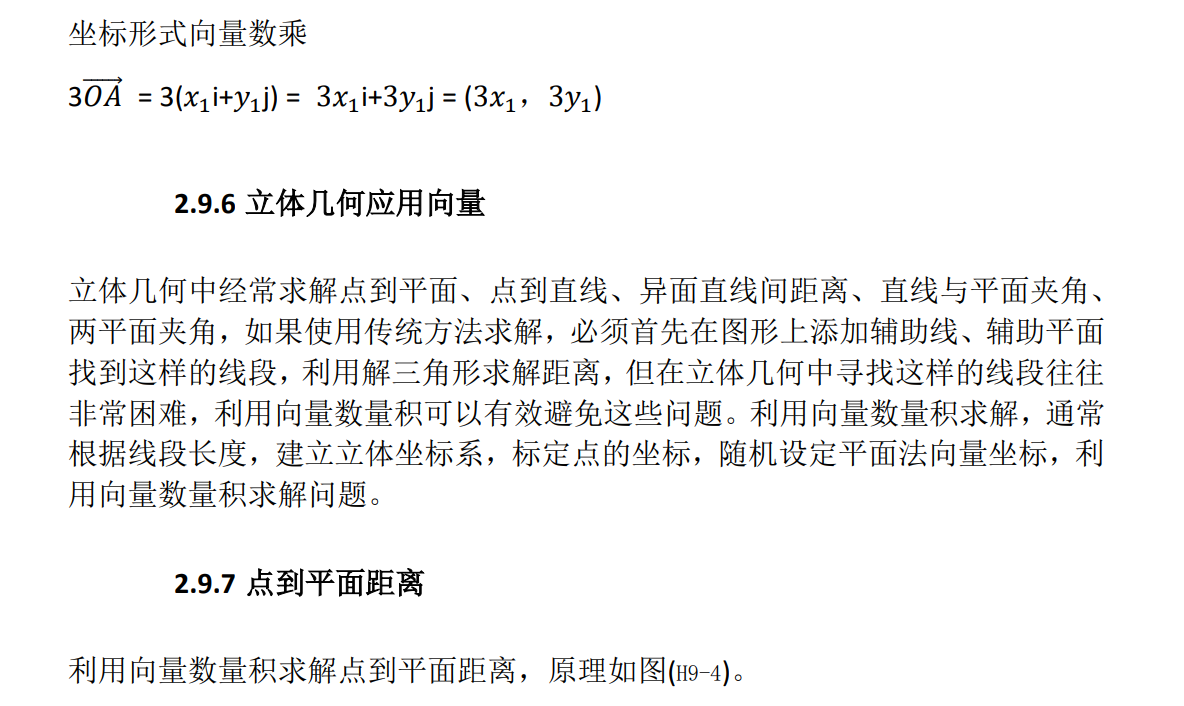 坐标形式向量数乘

$3\overrightarrow{OA} = 3(x_1i+y_1j) = 3x_1i+3y_1j = (3x_1, 3y_1)$

2.9.6 立体几何应用向量

立体几何中经常求解点到平面、点到直线、异面直线间距离、直线与平面夹角、两平面夹角，如果使用传统方法求解，必须首先在图形上添加辅助线、辅助平面找到这样的线段，利用解三角形求解距离，但在立体几何中寻找这样的线段往往非常困难，利用向量数量积可以有效避免这些问题。利用向量数量积求解，通常根据线段长度，建立立体坐标系，标定点的坐标，随机设定平面法向量坐标，利用向量数量积求解问题。

2.9.7 点到平面距离

利用向量数量积求解点到平面距离，原理如图(H9-4)。